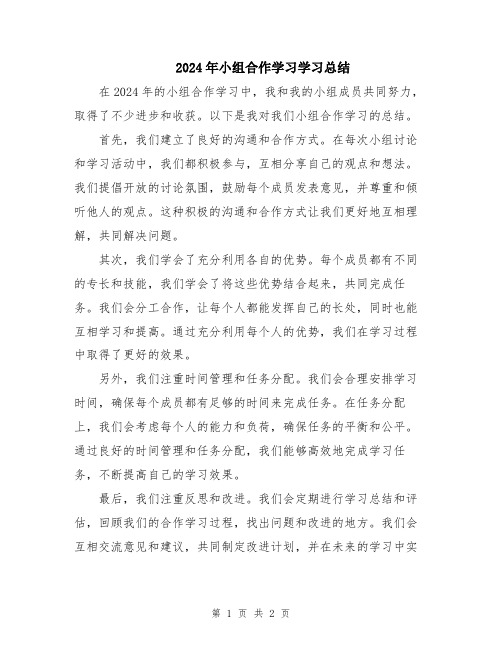 2024年小组合作学习学习总结

在2024年的小组合作学习中，我和我的小组成员共同努力，取得了不少进步和收获。以下是我对我们小组合作学习的总结。

首先，我们建立了良好的沟通和合作方式。在每次小组讨论和学习活动中，我们都积极参与，互相分享自己的观点和想法。我们提倡开放的讨论氛围，鼓励每个成员发表意见，并尊重和倾听他人的观点。这种积极的沟通和合作方式让我们更好地互相理解，共同解决问题。

其次，我们学会了充分利用各自的优势。每个成员都有不同的专长和技能，我们学会了将这些优势结合起来，共同完成任务。我们会分工合作，让每个人都能发挥自己的长处，同时也能互相学习和提高。通过充分利用每个人的优势，我们在学习过程中取得了更好的效果。

另外，我们注重时间管理和任务分配。我们会合理安排学习时间，确保每个成员都有足够的时间来完成任务。在任务分配上，我们会考虑每个人的能力和负荷，确保任务的平衡和公平。通过良好的时间管理和任务分配，我们能够高效地完成学习任务，不断提高自己的学习效果。

最后，我们注重反思和改进。我们会定期进行学习总结和评估，回顾我们的合作学习过程，找出问题和改进的地方。我们会互相交流意见和建议，共同制定改进计划，并在未来的学习中实

第 1 页 共 2 页